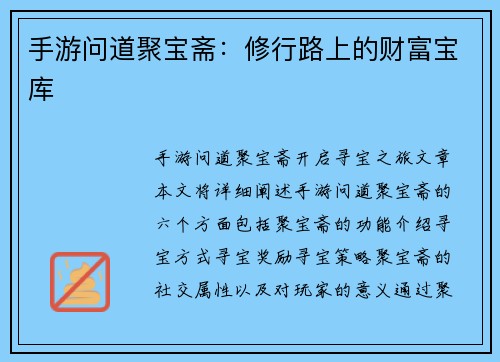 手游问道聚宝斋：修行路上的财富宝库

手游问道聚宝斋开启寻宝之旅文章本文将详细阐述手游问道聚宝斋的六个方面包括聚宝斋的功能介绍寻宝方式寻宝奖励寻宝策略聚宝斋的社交属性以及对玩家的意义通过聚